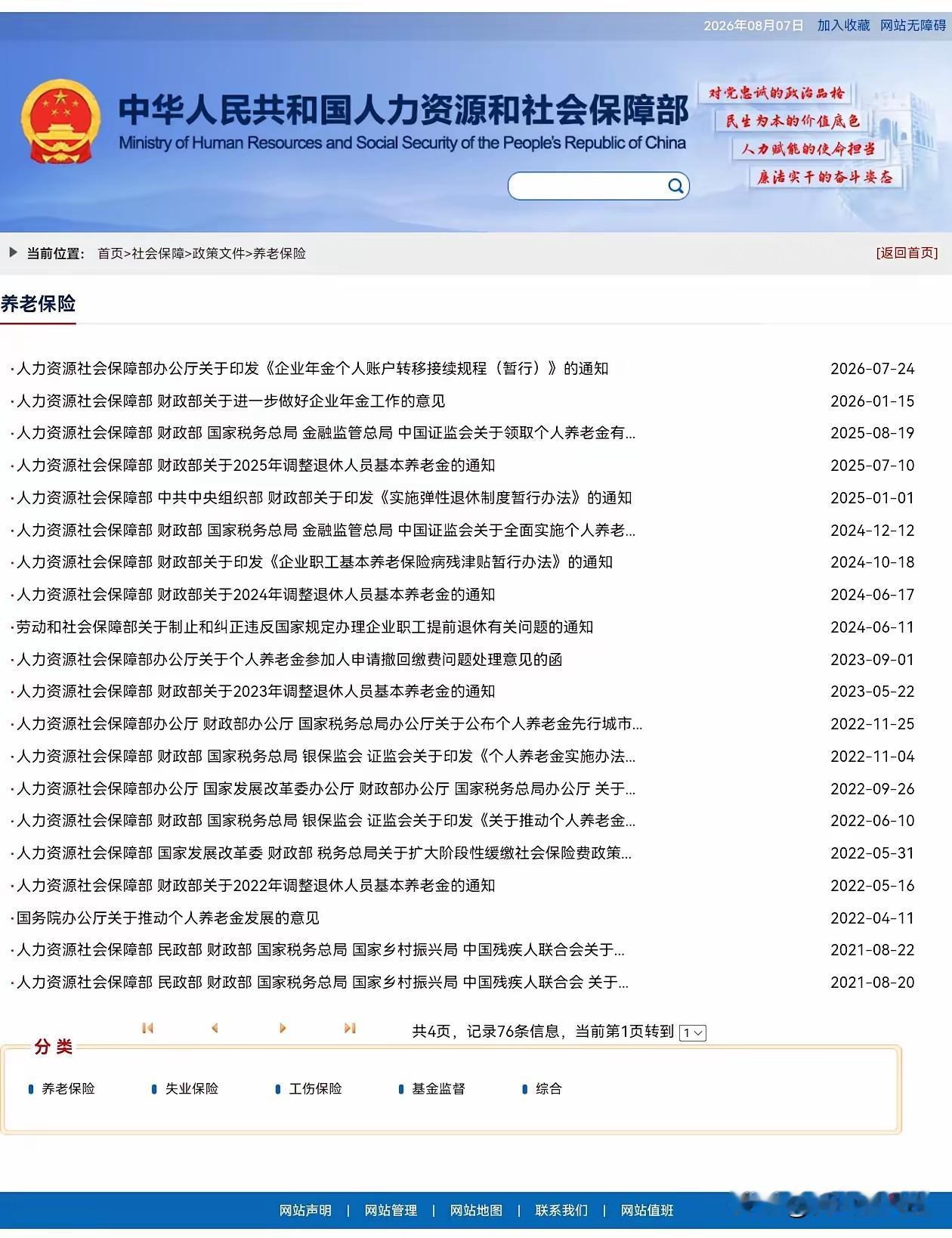 2026年08月07日 加入收藏 网站无障碍

中华人民共和国人力资源和社会保障部
Ministry of Human Resources and Social Security of the People's Republic of China

对党忠诚的政治品格
民生为本的价值底色
人力赋能的使命担当
廉洁实干的奋斗姿态

当前位置: 首页>社会保障>政策文件>养老保险 [返回首页]

养老保险

| | |
|---|---|
| ·人力资源社会保障部办公厅关于印发《企业年金个人账户转移接续规程（暂行）》的通知 | 2026-07-24 |
| ·人力资源社会保障部 财政部关于进一步做好企业年金工作的意见 | 2026-01-15 |
| ·人力资源社会保障部 财政部 国家税务总局 金融监管总局 中国证监会关于领取个人养老金有... | 2025-08-19 |
| ·人力资源社会保障部 财政部关于2025年调整退休人员基本养老金的通知 | 2025-07-10 |
| ·人力资源社会保障部 中共中央组织部 财政部关于印发《实施弹性退休制度暂行办法》的通知 | 2025-01-01 |
| ·人力资源社会保障部 财政部 国家税务总局 金融监管总局 中国证监会关于全面实施个人养老... | 2024-12-12 |
| ·人力资源社会保障部 财政部关于印发《企业职工基本养老保险病残津贴暂行办法》的通知 | 2024-10-18 |
| ·人力资源社会保障部 财政部关于2024年调整退休人员基本养老金的通知 | 2024-06-17 |
| ·劳动和社会保障部关于制止和纠正违反国家规定办理企业职工提前退休有关问题的通知 | 2024-06-11 |
| ·人力资源社会保障部办公厅关于个人养老金参加人申请撤回缴费问题处理意见的函 | 2023-09-01 |
| ·人力资源社会保障部 财政部关于2023年调整退休人员基本养老金的通知 | 2023-05-22 |
| ·人力资源社会保障部办公厅 财政部办公厅 国家税务总局办公厅关于公布个人养老金先行城市... | 2022-11-25 |
| ·人力资源社会保障部 财政部 国家税务总局 银保监会 证监会关于印发《个人养老金实施办法... | 2022-11-04 |
| ·人力资源社会保障部办公厅 国家发展改革委办公厅 财政部办公厅 国家税务总局办公厅 关于... | 2022-09-26 |
| ·人力资源社会保障部 财政部 国家税务总局 银保监会 证监会关于印发《关于推动个人养老金... | 2022-06-10 |
| ·人力资源社会保障部 国家发展改革委 财政部 税务总局关于扩大阶段性缓缴社会保险费政策... | 2022-05-31 |
| ·人力资源社会保障部 财政部关于2022年调整退休人员基本养老金的通知 | 2022-05-16 |
| ·国务院办公厅关于推动个人养老金发展的意见 | 2022-04-11 |
| ·人力资源社会保障部 民政部 财政部 国家税务总局 国家乡村振兴局 中国残疾人联合会关于... | 2021-08-22 |
| ·人力资源社会保障部 民政部 财政部 国家税务总局 国家乡村振兴局 中国残疾人联合会 关于... | 2021-08-20 |

共4页，记录76条信息，当前第1页转到 1

分类
养老保险 失业保险 工伤保险 基金监督 综合

网站声明 | 网站管理 | 网站地图 | 联系我们 | 网站值班